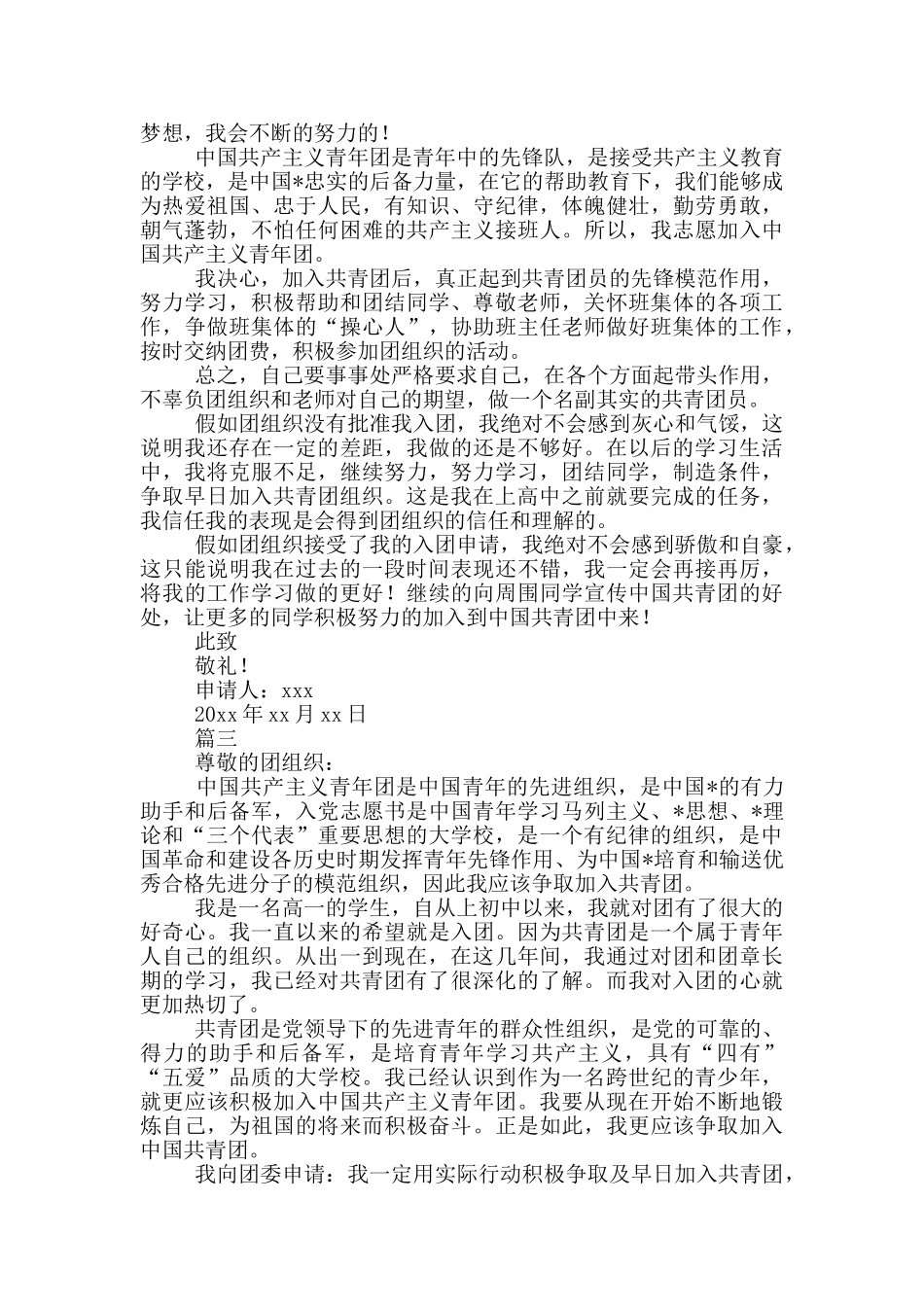 梦想，我会不断的努力的！

中国共产主义青年团是青年中的先锋队，是接受共产主义教育的学校，是中国*忠实的后备力量，在它的帮助教育下，我们能够成为热爱祖国、忠于人民，有知识、守纪律，体魄健壮，勤劳勇敢，朝气蓬勃，不怕任何困难的共产主义接班人。所以，我志愿加入中国共产主义青年团。

我决心，加入共青团后，真正起到共青团员的先锋模范作用，努力学习，积极帮助和团结同学、尊敬老师，关怀班集体的各项工作，争做班集体的“操心人”，协助班主任老师做好班集体的工作，按时交纳团费，积极参加团组织的活动。

总之，自己要事事处严格要求自己，在各个方面起带头作用，不辜负团组织和老师对自己的期望，做一个名副其实的共青团员。

假如团组织没有批准我入团，我绝对不会感到灰心和气馁，这说明我还存在一定的差距，我做的还是不够好。在以后的学习生活中，我将克服不足，继续努力，努力学习，团结同学，制造条件，争取早日加入共青团组织。这是我在上高中之前就要完成的任务，我信任我的表现是会得到团组织的信任和理解的。

假如团组织接受了我的入团申请，我绝对不会感到骄傲和自豪，这只能说明我在过去的一段时间表现还不错，我一定会再接再厉，将我的工作学习做的更好！继续的向周围同学宣传中国共青团的好处，让更多的同学积极努力的加入到中国共青团中来！

此致

敬礼！

申请人：xxx

20xx 年 xx 月 xx 日

篇三

尊敬的团组织：

中国共产主义青年团是中国青年的先进组织，是中国*的有力助手和后备军，入党志愿书是中国青年学习马列主义、*思想、*理论和“三个代表”重要思想的大学校，是一个有纪律的组织，是中国革命和建设各历史时期发挥青年先锋作用、为中国*培育和输送优秀合格先进分子的模范组织，因此我应该争取加入共青团。

我是一名高一的学生，自从上初中以来，我就对团有了很大的好奇心。我一直以来的希望就是入团。因为共青团是一个属于青年人自己的组织。从出一到现在，在这几年间，我通过对团和团章长期的学习，我已经对共青团有了很深化的了解。而我对入团的心就更加热切了。

共青团是党领导下的先进青年的群众性组织，是党的可靠的、得力的助手和后备军，是培育青年学习共产主义，具有“四有”“五爱”品质的大学校。我已经认识到作为一名跨世纪的青少年，就更应该积极加入中国共产主义青年团。我要从现在开始不断地锻炼自己，为祖国的将来而积极奋斗。正是如此，我更应该争取加入中国共青团。

我向团委申请：我一定用实际行动积极争取及早日加入共青团，